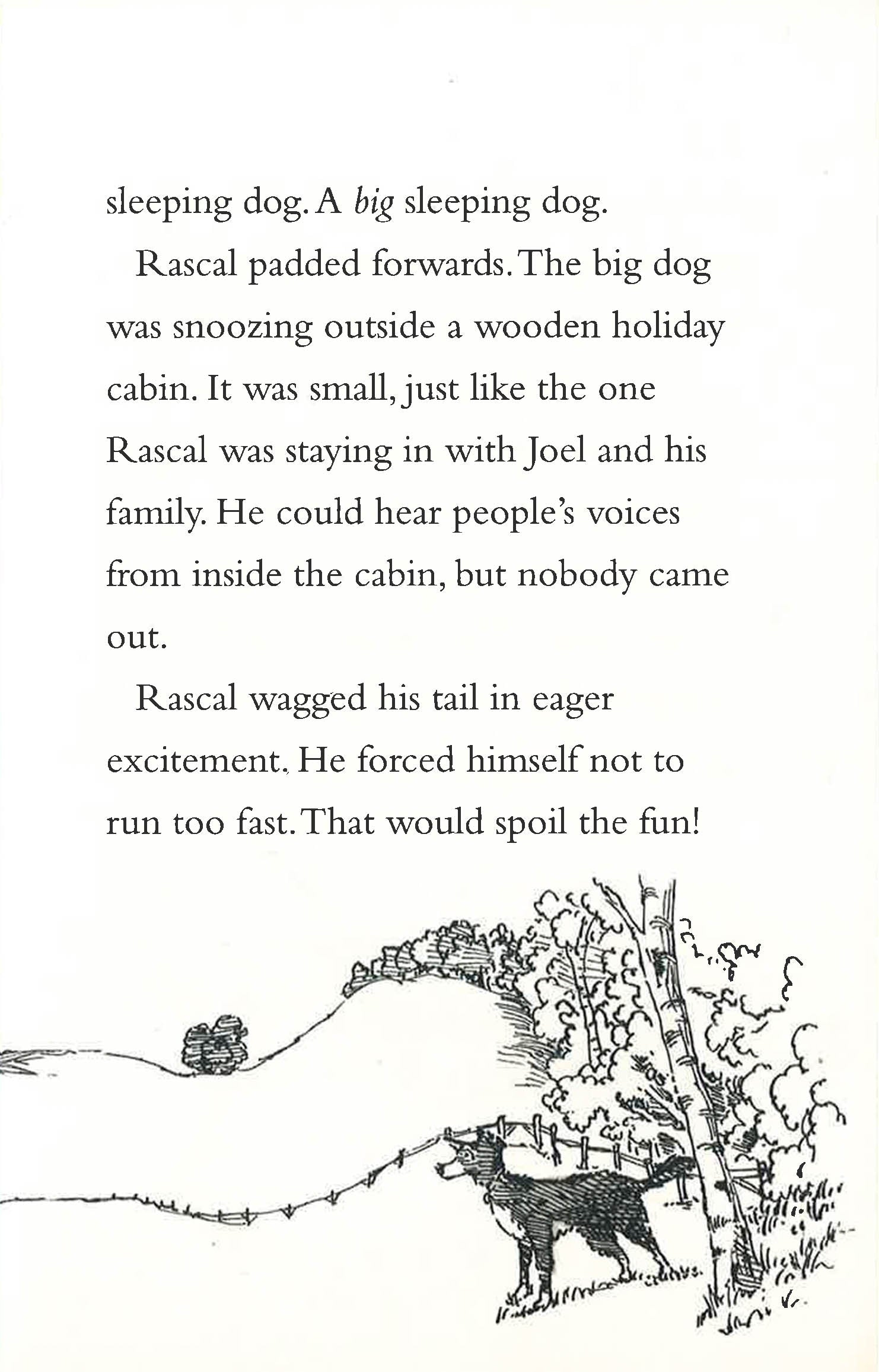 sleeping dog. A big sleeping dog.

Rascal padded forwards. The big dog was snoozing outside a wooden holiday cabin. It was small, just like the one Rascal was staying in with Joel and his family. He could hear people's voices from inside the cabin, but nobody came out.

Rascal wagged his tail in eager excitement. He forced himself not to run too fast. That would spoil the fun!